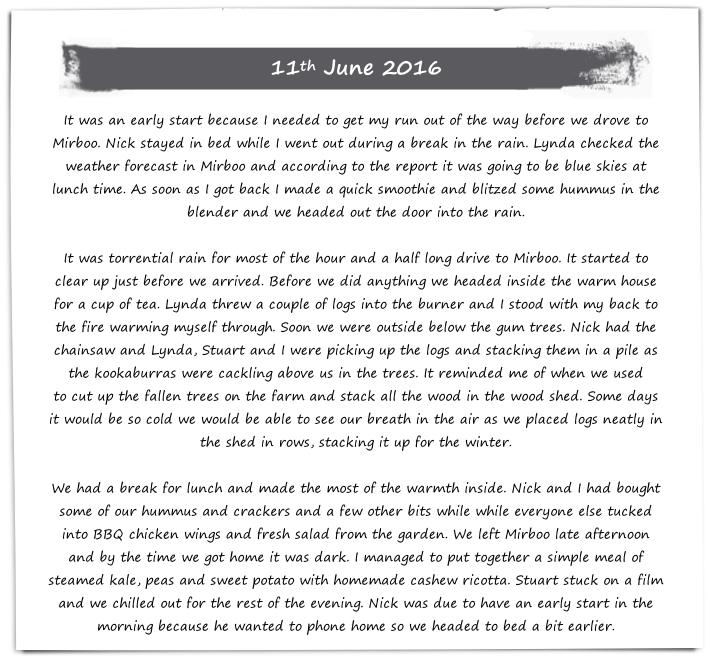 11th June 2016

It was an early start because I needed to get my run out of the way before we drove to Mirboo. Nick stayed in bed while I went out during a break in the rain. Lynda checked the weather forecast in Mirboo and according to the report it was going to be blue skies at lunch time. As soon as I got back I made a quick smoothie and blitzed some hummus in the blender and we headed out the door into the rain.

It was torrential rain for most of the hour and a half long drive to Mirboo. It started to clear up just before we arrived. Before we did anything we headed inside the warm house for a cup of tea. Lynda threw a couple of logs into the burner and I stood with my back to the fire warming myself through. Soon we were outside below the gum trees. Nick had the chainsaw and Lynda, Stuart and I were picking up the logs and stacking them in a pile as the kookaburras were cackling above us in the trees. It reminded me of when we used to cut up the fallen trees on the farm and stack all the wood in the wood shed. Some days it would be so cold we would be able to see our breath in the air as we placed logs neatly in the shed in rows, stacking it up for the winter.

We had a break for lunch and made the most of the warmth inside. Nick and I had bought some of our hummus and crackers and a few other bits while while everyone else tucked into BBQ chicken wings and fresh salad from the garden. We left Mirboo late afternoon and by the time we got home it was dark. I managed to put together a simple meal of steamed kale, peas and sweet potato with homemade cashew ricotta. Stuart stuck on a film and we chilled out for the rest of the evening. Nick was due to have an early start in the morning because he wanted to phone home so we headed to bed a bit earlier.